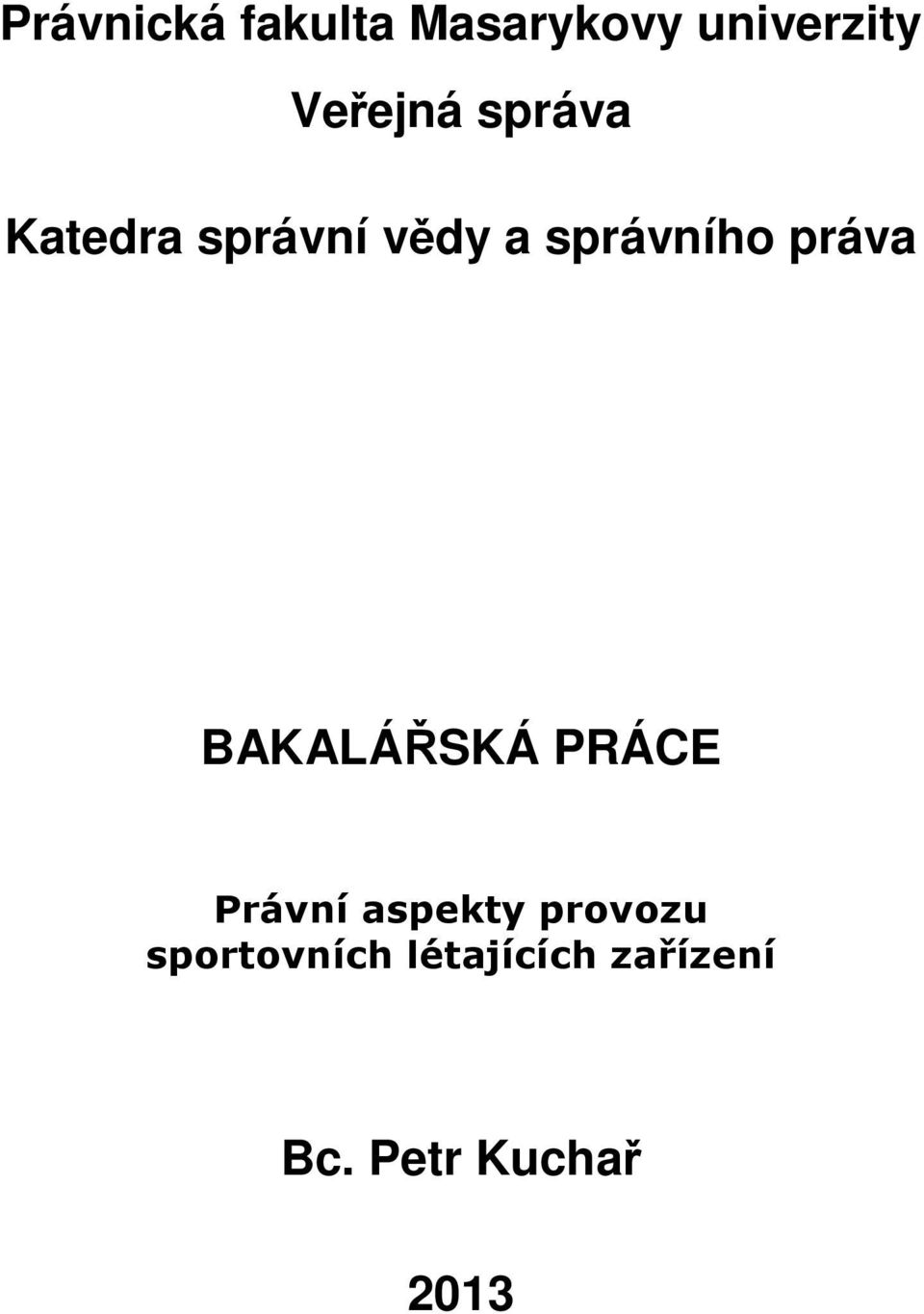 Právnická fakulta Masarykovy univerzity

Veřejná správa

Katedra správní vědy a správního práva

BAKALÁŘSKÁ PRÁCE

Právní aspekty provozu sportovních létajících zařízení

Bc. Petr Kuchař

2013